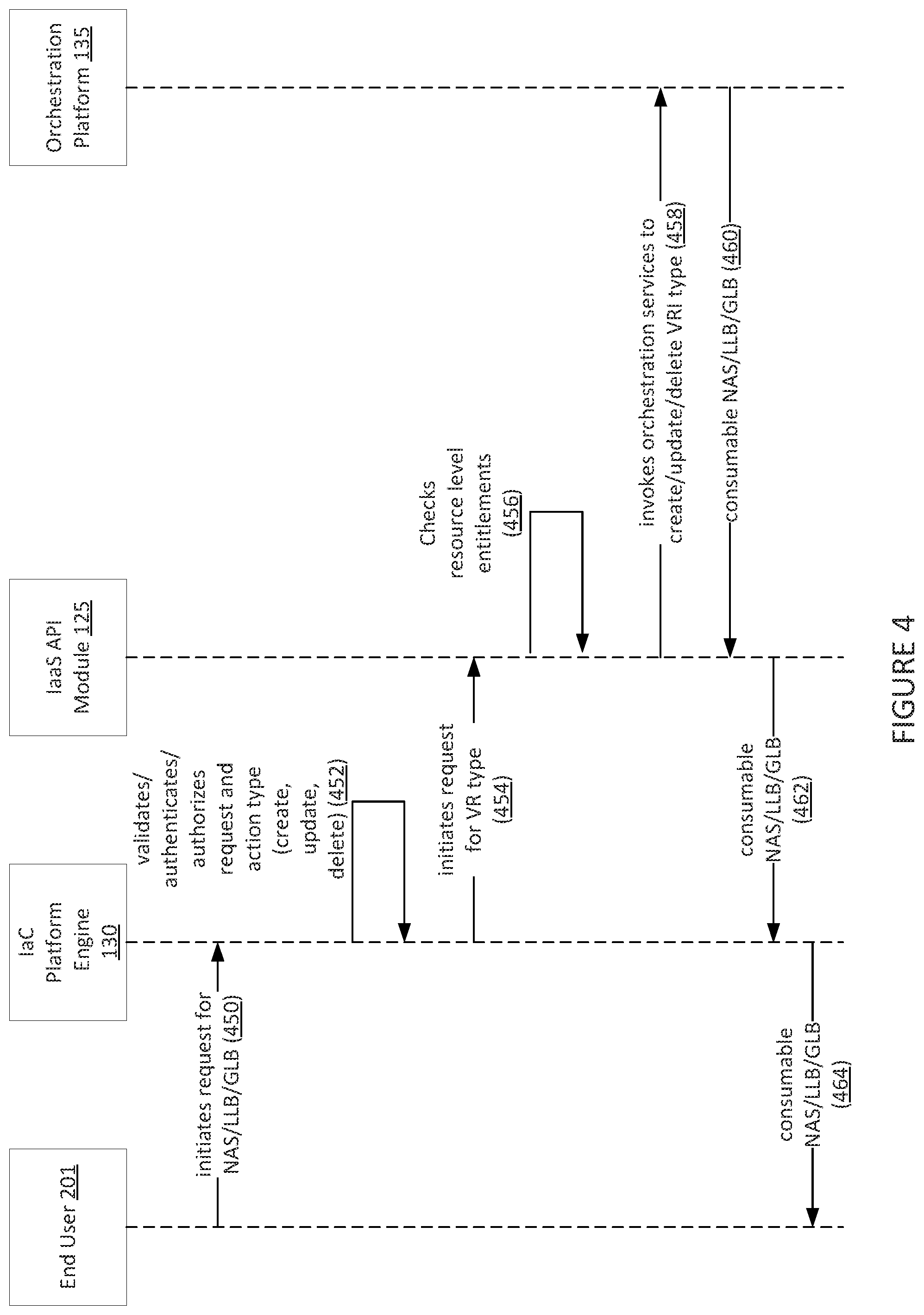 End User 201

IaC Platform Engine 130

IaaS API Module 125

Orchestration Platform 135

initiates request for NAS/LLB/GLB (450)

validates/ authenticates/ authorizes request and action type (create, update, delete) (452)

initiates request for VR type (454)

Checks resource level entitlements (456)

invokes orchestration services to create/update/delete VRI type (458)

consumable NAS/LLB/GLB (460)

consumable NAS/LLB/GLB (462)

consumable NAS/LLB/GLB (464)

FIGURE 4